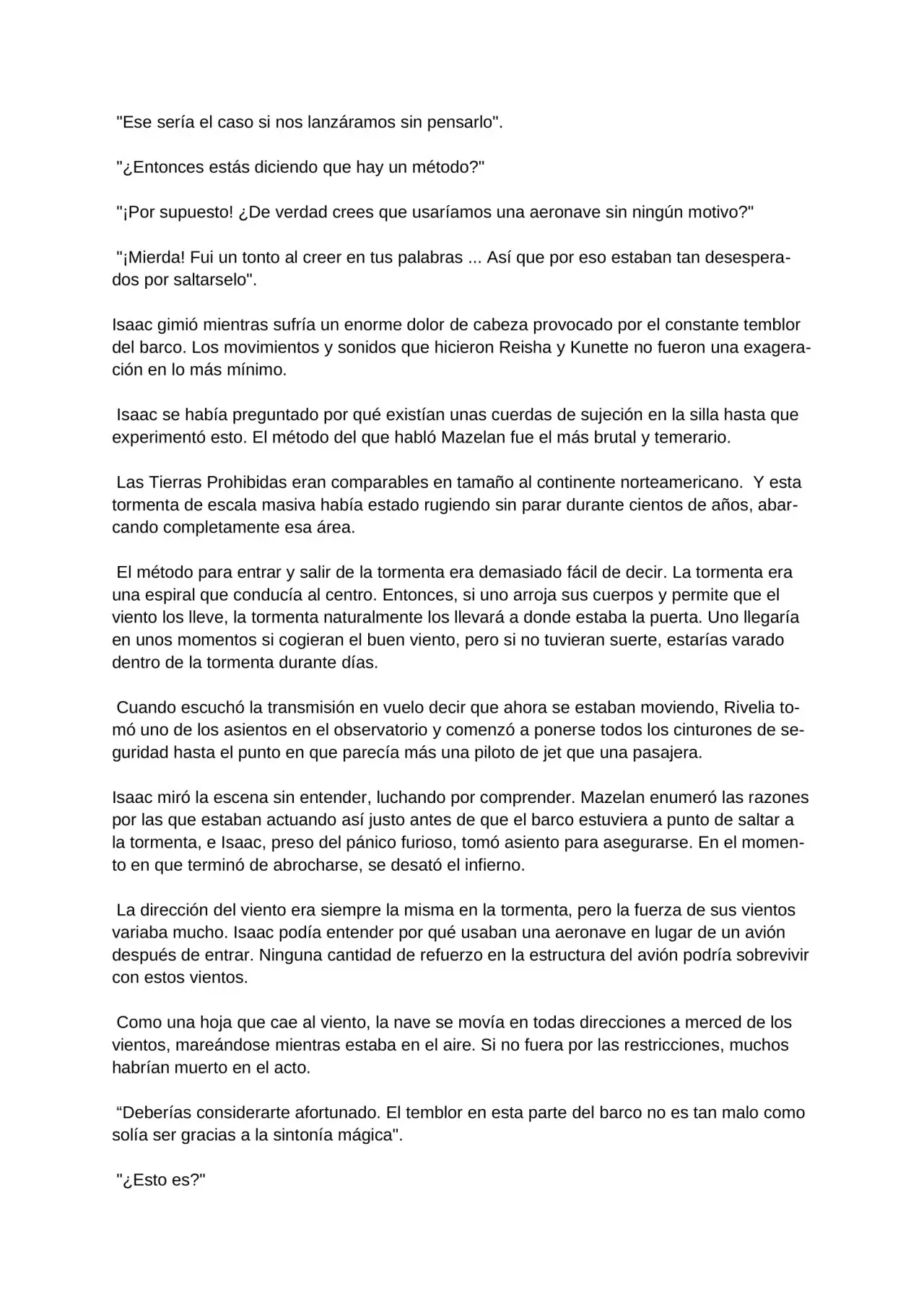 "Ese sería el caso si nos lanzáramos sin pensarlo".

"¿Entonces estás diciendo que hay un método?"

"¡Por supuesto! ¿De verdad crees que usaríamos una aeronave sin ningún motivo?"

"¡Mierda! Fui un tonto al creer en tus palabras ... Así que por eso estaban tan desesperados por saltarselo".

Isaac gimió mientras sufría un enorme dolor de cabeza provocado por el constante temblor del barco. Los movimientos y sonidos que hicieron Reisha y Kunette no fueron una exageración en lo más mínimo.

Isaac se había preguntado por qué existían unas cuerdas de sujeción en la silla hasta que experimentó esto. El método del que habló Mazelan fue el más brutal y temerario.

Las Tierras Prohibidas eran comparables en tamaño al continente norteamericano. Y esta tormenta de escala masiva había estado rugiendo sin parar durante cientos de años, abarcando completamente esa área.

El método para entrar y salir de la tormenta era demasiado fácil de decir. La tormenta era una espiral que conducía al centro. Entonces, si uno arroja sus cuerpos y permite que el viento los lleve, la tormenta naturalmente los llevará a donde estaba la puerta. Uno llegaría en unos momentos si cogieran el buen viento, pero si no tuvieran suerte, estarías varado dentro de la tormenta durante días.

Cuando escuchó la transmisión en vuelo decir que ahora se estaban moviendo, Rivelia tomó uno de los asientos en el observatorio y comenzó a ponerse todos los cinturones de seguridad hasta el punto en que parecía más una piloto de jet que una pasajera.

Isaac miró la escena sin entender, luchando por comprender. Mazelan enumeró las razones por las que estaban actuando así justo antes de que el barco estuviera a punto de saltar a la tormenta, e Isaac, preso del pánico furioso, tomó asiento para asegurarse. En el momento en que terminó de abrocharse, se desató el infierno.

La dirección del viento era siempre la misma en la tormenta, pero la fuerza de sus vientos variaba mucho. Isaac podía entender por qué usaban una aeronave en lugar de un avión después de entrar. Ninguna cantidad de refuerzo en la estructura del avión podría sobrevivir con estos vientos.

Como una hoja que cae al viento, la nave se movía en todas direcciones a merced de los vientos, mareándose mientras estaba en el aire. Si no fuera por las restricciones, muchos habrían muerto en el acto.

“Deberías considerarte afortunado. El temblor en esta parte del barco no es tan malo como solía ser gracias a la sintonía mágica".

"¿Esto es?"